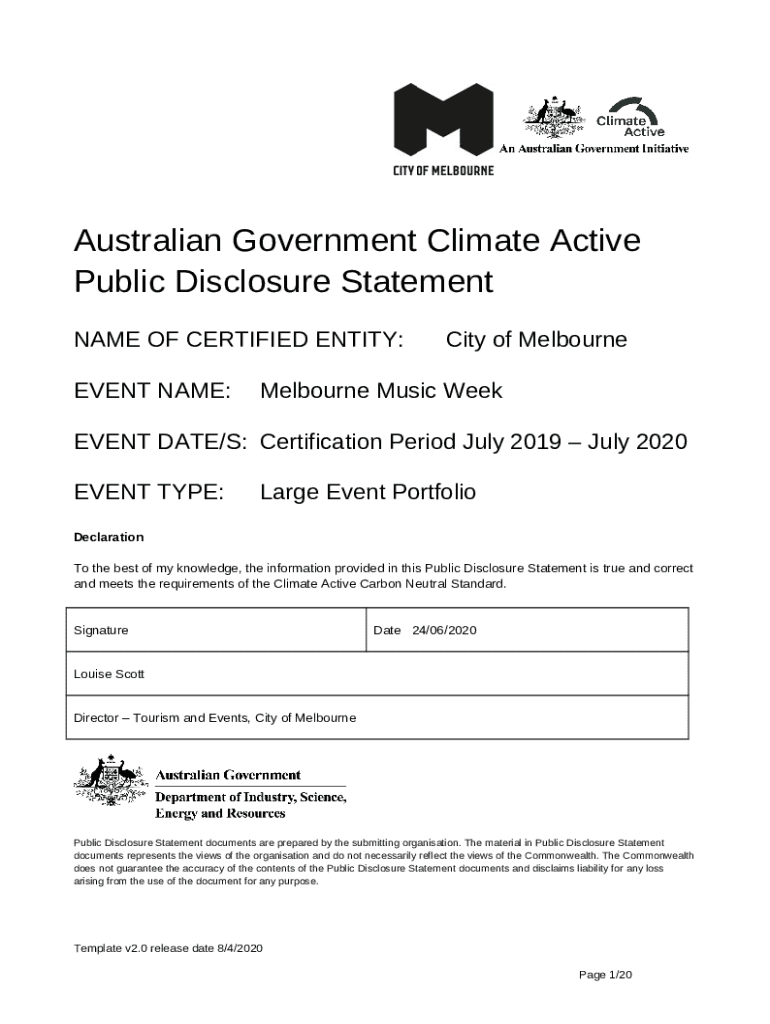 CITY OF MELBOURNE

Climate Active
An Australian Government Initiative

Australian Government Climate Active Public Disclosure Statement

NAME OF CERTIFIED ENTITY: City of Melbourne

EVENT NAME: Melbourne Music Week

EVENT DATE/S: Certification Period July 2019 – July 2020

EVENT TYPE: Large Event Portfolio

Declaration

To the best of my knowledge, the information provided in this Public Disclosure Statement is true and correct and meets the requirements of the Climate Active Carbon Neutral Standard.

| Signature | Date 24/06/2020 |
|---|---|
| Louise Scott | |
| Director – Tourism and Events, City of Melbourne | |

Australian Government
Department of Industry, Science, Energy and Resources

Public Disclosure Statement documents are prepared by the submitting organisation. The material in Public Disclosure Statement documents represents the views of the organisation and do not necessarily reflect the views of the Commonwealth. The Commonwealth does not guarantee the accuracy of the contents of the Public Disclosure Statement documents and disclaims liability for any loss arising from the use of the document for any purpose.

Template v2.0 release date 8/4/2020

Page 1/20